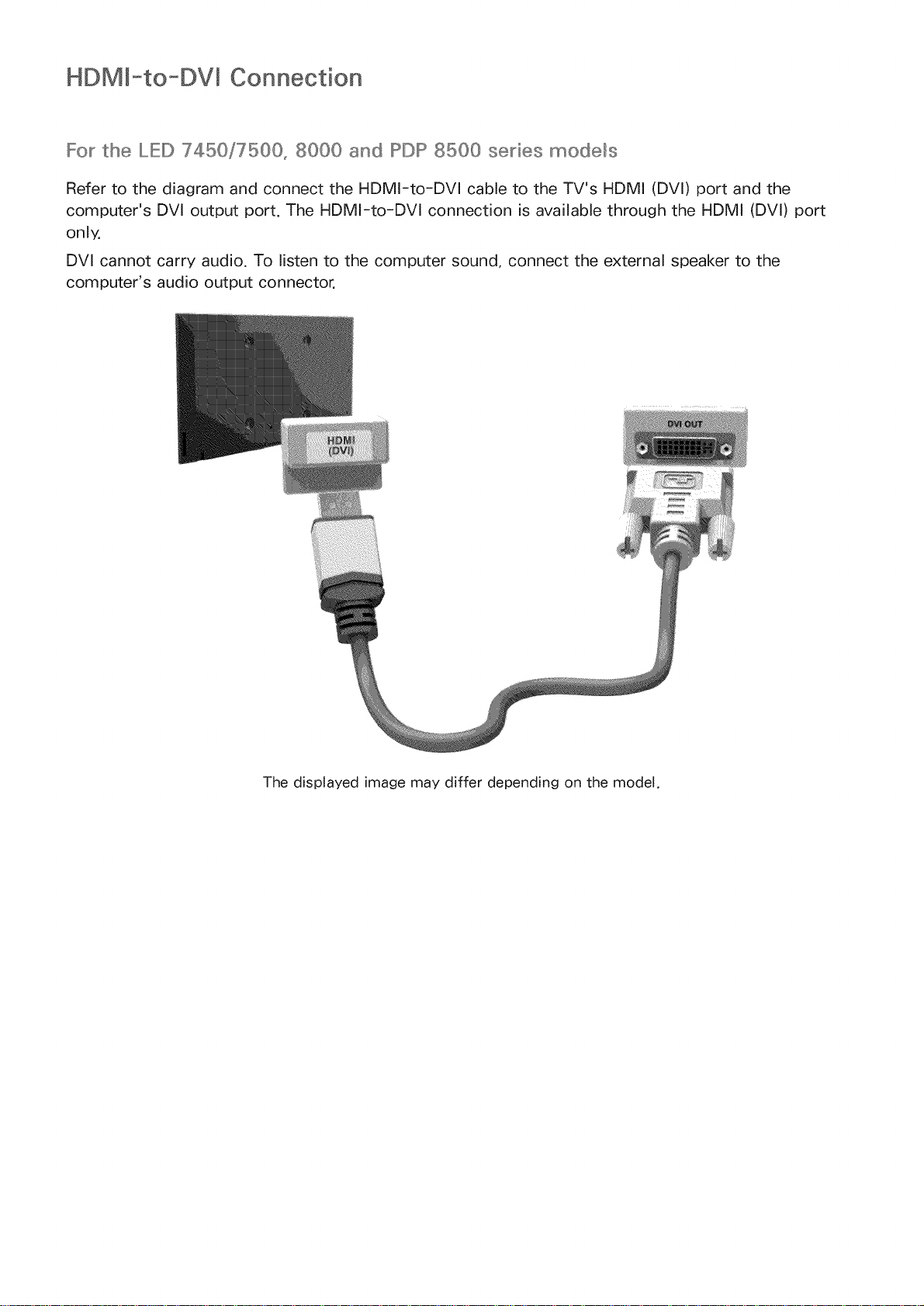 HDMI-to-DVI Connection

For the LED 7450/7500, 8000 and PDP 8500 series models

Refer to the diagram and connect the HDMI-to-DVI cable to the TV's HDMI (DVI) port and the computer's DVI output port. The HDMI-to-DVI connection is available through the HDMI (DVI) port only.

DVI cannot carry audio. To listen to the computer sound, connect the external speaker to the computer's audio output connector.

HDMI
(DVI)

DVI OUT

The displayed image may differ depending on the model.